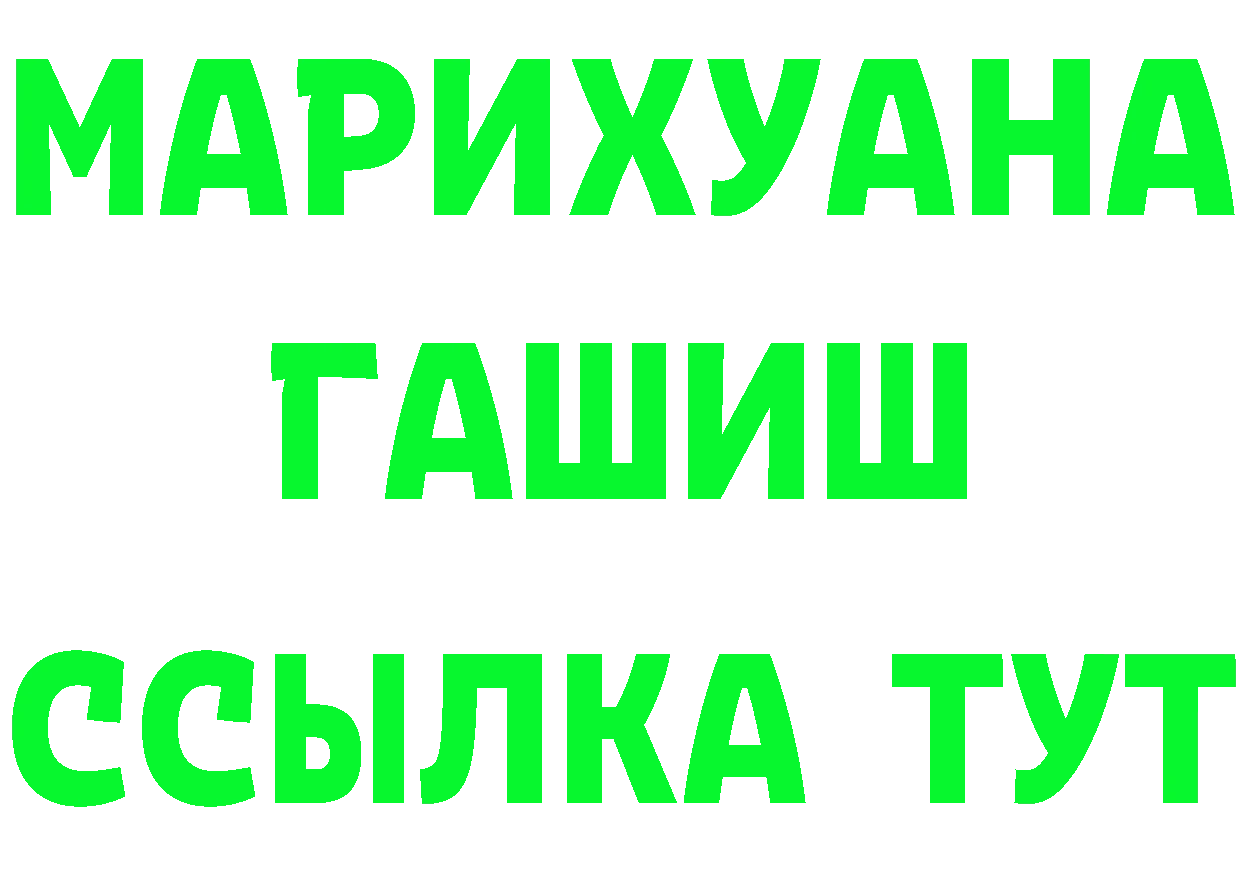 МАРИХУАНА
ГАШИШ
ССЫЛКА ТУТ